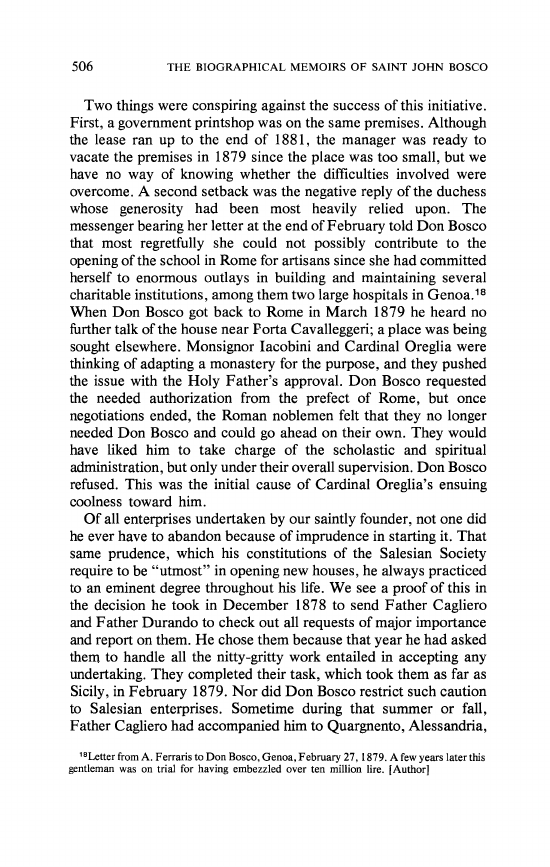 506 THE BIOGRAPHICAL MEMOIRS OF SAINT JOHN BOSCO

Two things were conspiring against the success of this initiative. First, a government printshop was on the same premises. Although the lease ran up to the end of 1881, the manager was ready to vacate the premises in 1879 since the place was too small, but we have no way of knowing whether the difficulties involved were overcome. A second setback was the negative reply of the duchess whose generosity had been most heavily relied upon. The messenger bearing her letter at the end of February told Don Bosco that most regretfully she could not possibly contribute to the opening of the school in Rome for artisans since she had committed herself to enormous outlays in building and maintaining several charitable institutions, among them two large hospitals in Genoa.$^{18}$ When Don Bosco got back to Rome in March 1879 he heard no further talk of the house near Forta Cavalleggeri; a place was being sought elsewhere. Monsignor Iacobini and Cardinal Oreglia were thinking of adapting a monastery for the purpose, and they pushed the issue with the Holy Father's approval. Don Bosco requested the needed authorization from the prefect of Rome, but once negotiations ended, the Roman noblemen felt that they no longer needed Don Bosco and could go ahead on their own. They would have liked him to take charge of the scholastic and spiritual administration, but only under their overall supervision. Don Bosco refused. This was the initial cause of Cardinal Oreglia's ensuing coolness toward him.

Of all enterprises undertaken by our saintly founder, not one did he ever have to abandon because of imprudence in starting it. That same prudence, which his constitutions of the Salesian Society require to be "utmost" in opening new houses, he always practiced to an eminent degree throughout his life. We see a proof of this in the decision he took in December 1878 to send Father Cagliero and Father Durando to check out all requests of major importance and report on them. He chose them because that year he had asked them to handle all the nitty-gritty work entailed in accepting any undertaking. They completed their task, which took them as far as Sicily, in February 1879. Nor did Don Bosco restrict such caution to Salesian enterprises. Sometime during that summer or fall, Father Cagliero had accompanied him to Quargnento, Alessandria,

$^{18}$Letter from A. Ferraris to Don Bosco, Genoa, February 27, 1879. A few years later this gentleman was on trial for having embezzled over ten million lire. [Author]